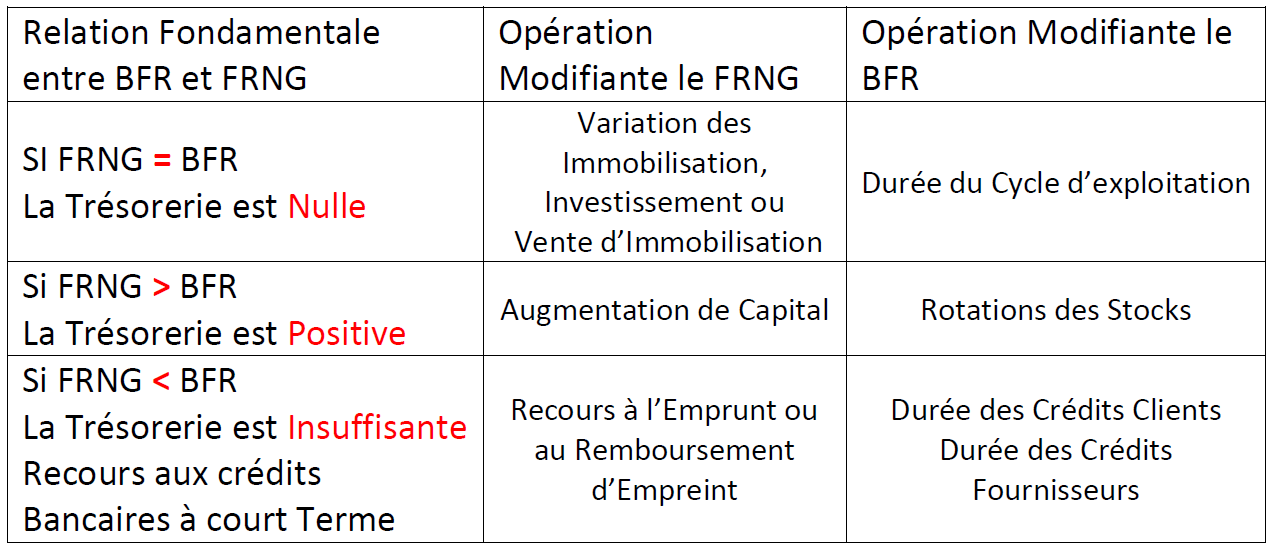 | Relation Fondamentale entre BFR et FRNG | Opération Modifiante le FRNG | Opération Modifiante le BFR |
|---|---|---|
| SI FRNG = BFR La Trésorerie est Nulle | Variation des Immobilisation, Investissement ou Vente d'Immobilisation | Durée du Cycle d'exploitation |
| Si FRNG > BFR La Trésorerie est Positive | Augmentation de Capital | Rotations des Stocks |
| Si FRNG < BFR La Trésorerie est Insuffisante Recours aux crédits Bancaires à court Terme | Recours à l'Emprunt ou au Remboursement d'Empreint | Durée des Crédits Clients Durée des Crédits Fournisseurs |